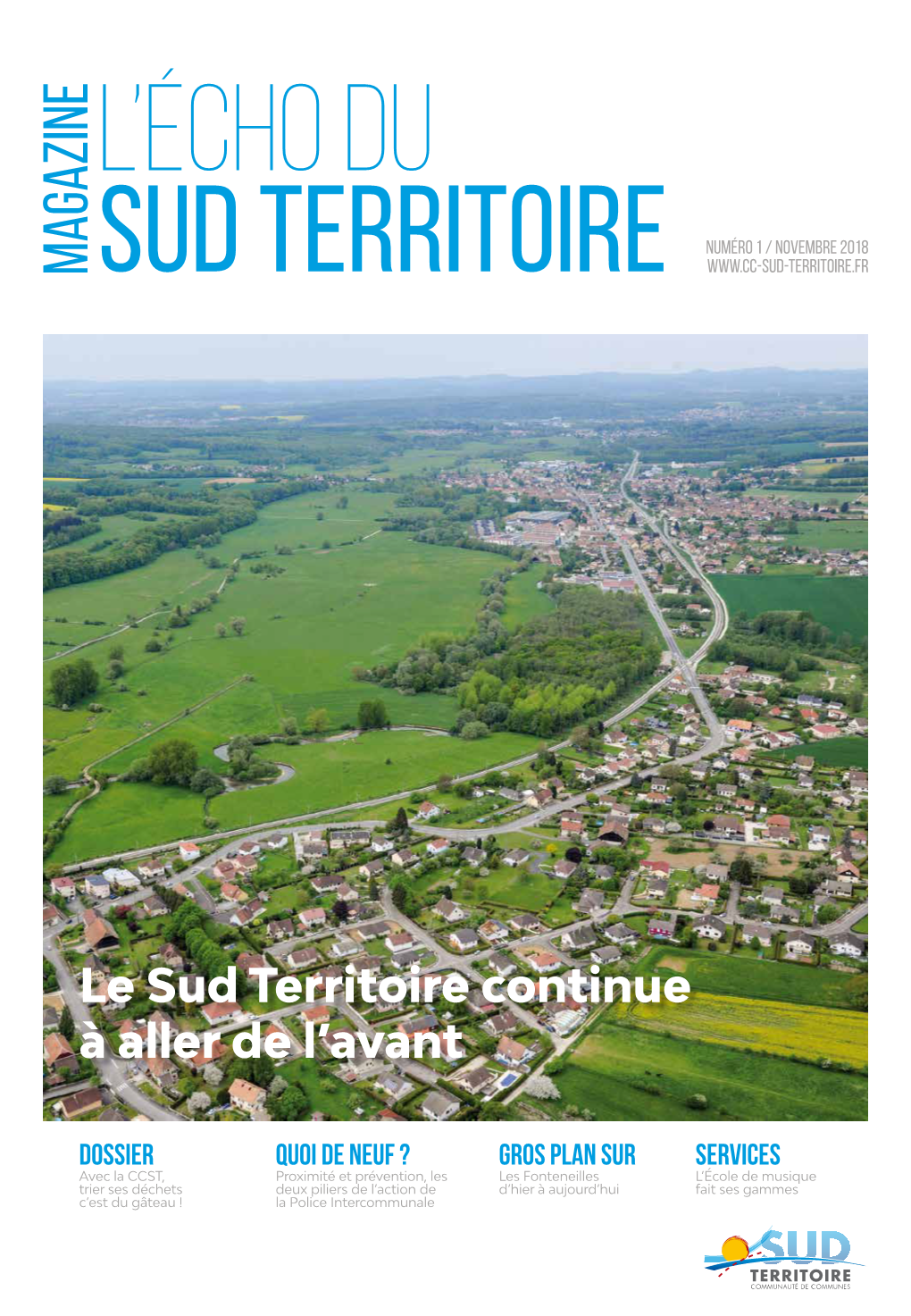 MAGAZINE

L'ÉCHO DU
SUD TERRITOIRE

NUMÉRO 1 / NOVEMBRE 2018
WWW.CC-SUD-TERRITOIRE.FR

Le Sud Territoire continue à aller de l'avant

DOSSIER
Avec la CCST, trier ses déchets c'est du gâteau !

QUOI DE NEUF ?
Proximité et prévention, les deux piliers de l'action de la Police Intercommunale

GROS PLAN SUR
Les Fonteneilles d'hier à aujourd'hui

SERVICES
L'École de musique fait ses gammes

SUD
TERRITOIRE
COMMUNAUTÉ DE COMMUNES